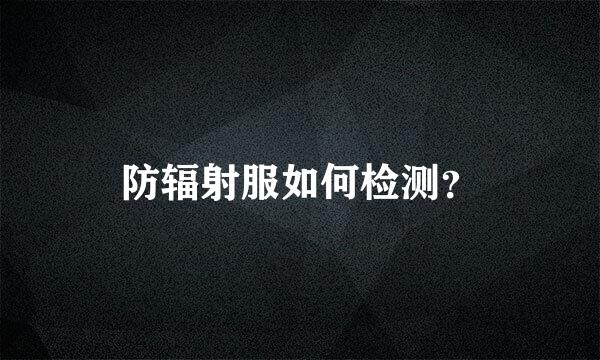 防辐射服如何检测？